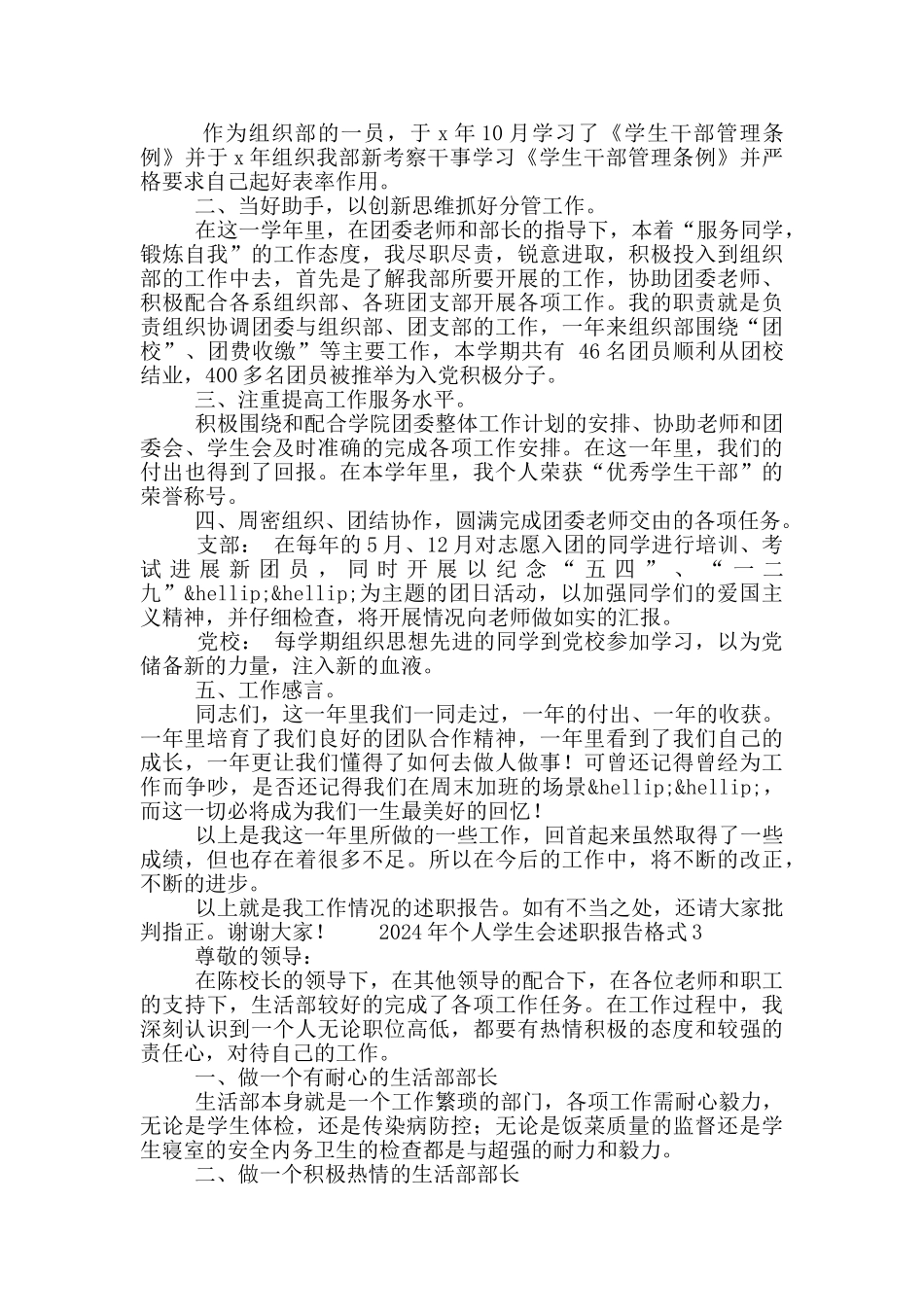 作为组织部的一员，于 x 年 10 月学习了《学生干部管理条例》并于 x 年组织我部新考察干事学习《学生干部管理条例》并严格要求自己起好表率作用。

二、当好助手，以创新思维抓好分管工作。

在这一学年里，在团委老师和部长的指导下，本着“服务同学，锻炼自我”的工作态度，我尽职尽责，锐意进取，积极投入到组织部的工作中去，首先是了解我部所要开展的工作，协助团委老师、积极配合各系组织部、各班团支部开展各项工作。我的职责就是负责组织协调团委与组织部、团支部的工作，一年来组织部围绕“团校”、团费收缴”等主要工作，本学期共有 46 名团员顺利从团校结业，400 多名团员被推举为入党积极分子。

三、注重提高工作服务水平。

积极围绕和配合学院团委整体工作计划的安排、协助老师和团委会、学生会及时准确的完成各项工作安排。在这一年里，我们的付出也得到了回报。在本学年里，我个人荣获“优秀学生干部”的荣誉称号。

四、周密组织、团结协作，圆满完成团委老师交由的各项任务。

支部： 在每年的 5 月、12 月对志愿入团的同学进行培训、考试进展新团员，同时开展以纪念“五四”、“一二九”&hellip;&hellip;为主题的团日活动，以加强同学们的爱国主义精神，并仔细检查，将开展情况向老师做如实的汇报。

党校： 每学期组织思想先进的同学到党校参加学习，以为党储备新的力量，注入新的血液。

五、工作感言。

同志们，这一年里我们一同走过，一年的付出、一年的收获。一年里培育了我们良好的团队合作精神，一年里看到了我们自己的成长，一年更让我们懂得了如何去做人做事！可曾还记得曾经为工作而争吵，是否还记得我们在周末加班的场景&hellip;&hellip;，而这一切必将成为我们一生最美好的回忆！

以上是我这一年里所做的一些工作，回首起来虽然取得了一些成绩，但也存在着很多不足。所以在今后的工作中，将不断的改正，不断的进步。

以上就是我工作情况的述职报告。如有不当之处，还请大家批判指正。谢谢大家！ 2024 年个人学生会述职报告格式 3

尊敬的领导：

在陈校长的领导下，在其他领导的配合下，在各位老师和职工的支持下，生活部较好的完成了各项工作任务。在工作过程中，我深刻认识到一个人无论职位高低，都要有热情积极的态度和较强的责任心，对待自己的工作。

一、做一个有耐心的生活部部长

生活部本身就是一个工作繁琐的部门，各项工作需耐心毅力，无论是学生体检，还是传染病防控；无论是饭菜质量的监督还是学生寝室的安全内务卫生的检查都是与超强的耐力和毅力。

二、做一个积极热情的生活部部长